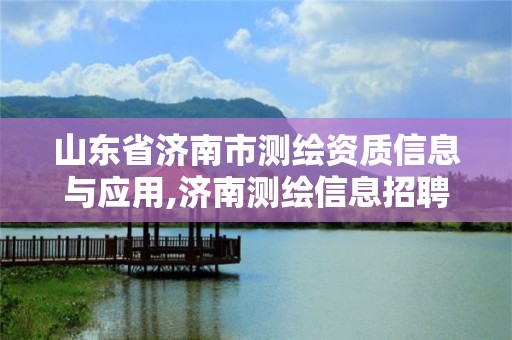 山东省济南市测绘资质信息与应用,济南测绘信息招聘